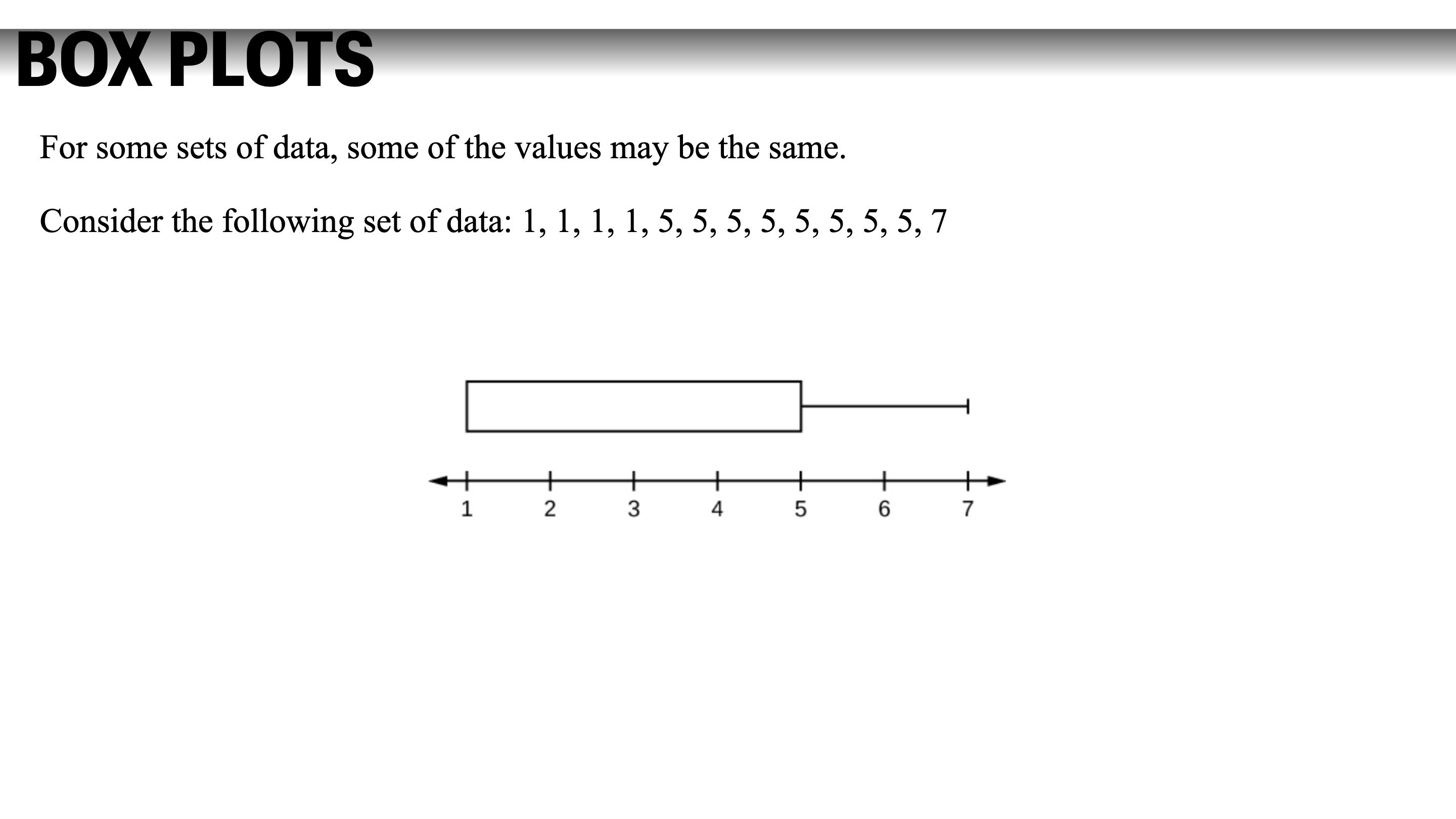 BOX PLOTS

For some sets of data, some of the values may be the same.

Consider the following set of data: 1, 1, 1, 1, 5, 5, 5, 5, 5, 5, 5, 5, 7

1 2 3 4 5 6 7